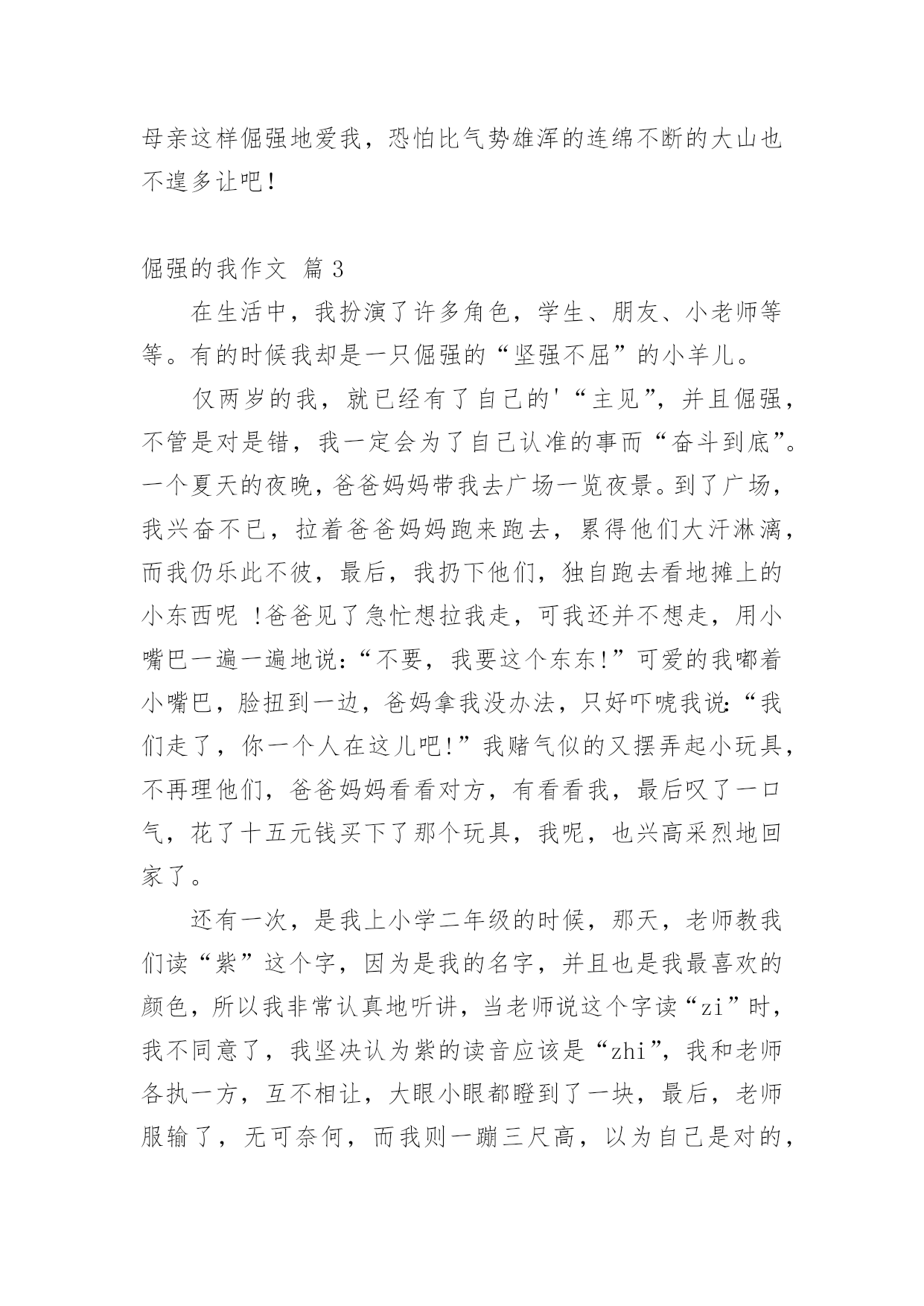 母亲这样倔强地爱我，恐怕比气势雄浑的连绵不断的大山也不遑多让吧！

倔强的我作文 篇3

在生活中，我扮演了许多角色，学生、朋友、小老师等等。有的时候我却是一只倔强的“坚强不屈”的小羊儿。

仅两岁的我，就已经有了自己的'“主见”，并且倔强，不管是对是错，我一定会为了自己认准的事而“奋斗到底”。一个夏天的夜晚，爸爸妈妈带我去广场一览夜景。到了广场，我兴奋不已，拉着爸爸妈妈跑来跑去，累得他们大汗淋漓，而我仍乐此不彼，最后，我扔下他们，独自跑去看地摊上的小东西呢 !爸爸见了急忙想拉我走，可我还并不想走，用小嘴巴一遍一遍地说：“不要，我要这个东东!”可爱的我嘟着小嘴巴，脸扭到一边，爸妈拿我没办法，只好吓唬我说：“我们走了，你一个人在这儿吧!”我赌气似的又摆弄起小玩具，不再理他们，爸爸妈妈看看对方，有看看我，最后叹了一口气，花了十五元钱买下了那个玩具，我呢，也兴高采烈地回家了。

还有一次，是我上小学二年级的时候，那天，老师教我们读“紫”这个字，因为是我的名字，并且也是我最喜欢的颜色，所以我非常认真地听讲，当老师说这个字读“zi”时，我不同意了，我坚决认为紫的读音应该是“zhi”，我和老师各执一方，互不相让，大眼小眼都瞪到了一块，最后，老师服输了，无可奈何，而我则一蹦三尺高，以为自己是对的，